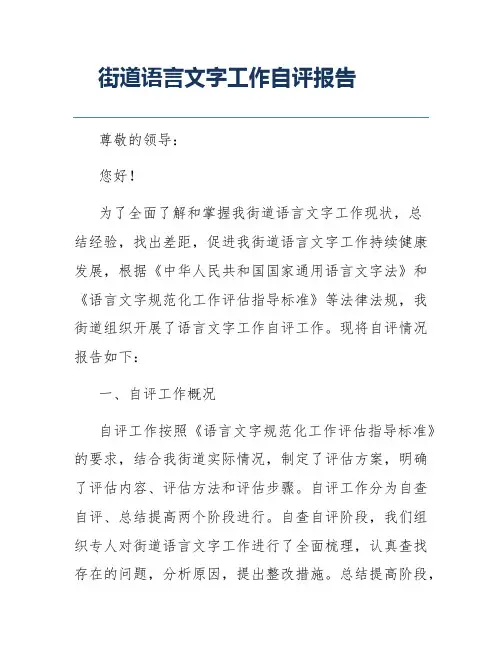 街道语言文字工作自评报告

尊敬的领导：

您好！

为了全面了解和掌握我街道语言文字工作现状，总结经验，找出差距，促进我街道语言文字工作持续健康发展，根据《中华人民共和国国家通用语言文字法》和《语言文字规范化工作评估指导标准》等法律法规，我街道组织开展了语言文字工作自评工作。现将自评情况报告如下：

一、自评工作概况

自评工作按照《语言文字规范化工作评估指导标准》的要求，结合我街道实际情况，制定了评估方案，明确了评估内容、评估方法和评估步骤。自评工作分为自查自评、总结提高两个阶段进行。自查自评阶段，我们组织专人对街道语言文字工作进行了全面梳理，认真查找存在的问题，分析原因，提出整改措施。总结提高阶段，